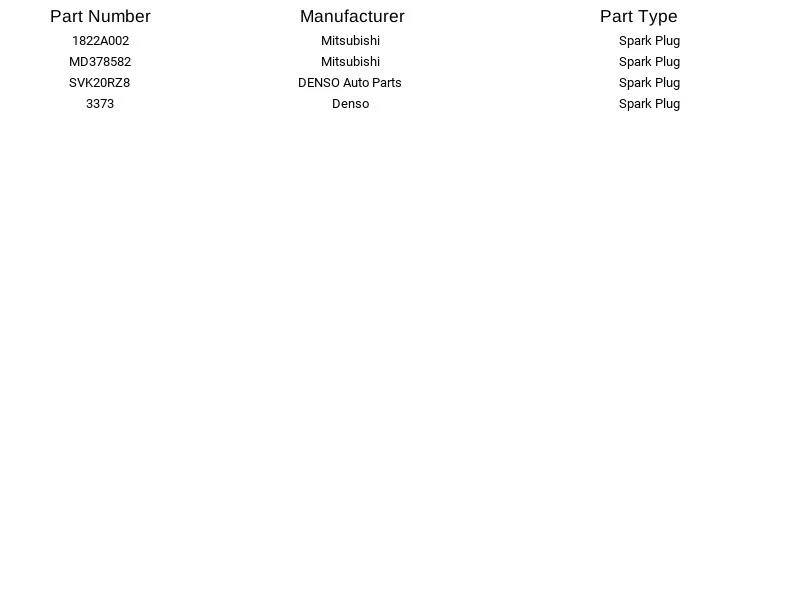 | Part Number | Manufacturer | Part Type |
|---|---|---|
| 1822A002 | Mitsubishi | Spark Plug |
| MD378582 | Mitsubishi | Spark Plug |
| SVK20RZ8 | DENSO Auto Parts | Spark Plug |
| 3373 | Denso | Spark Plug |